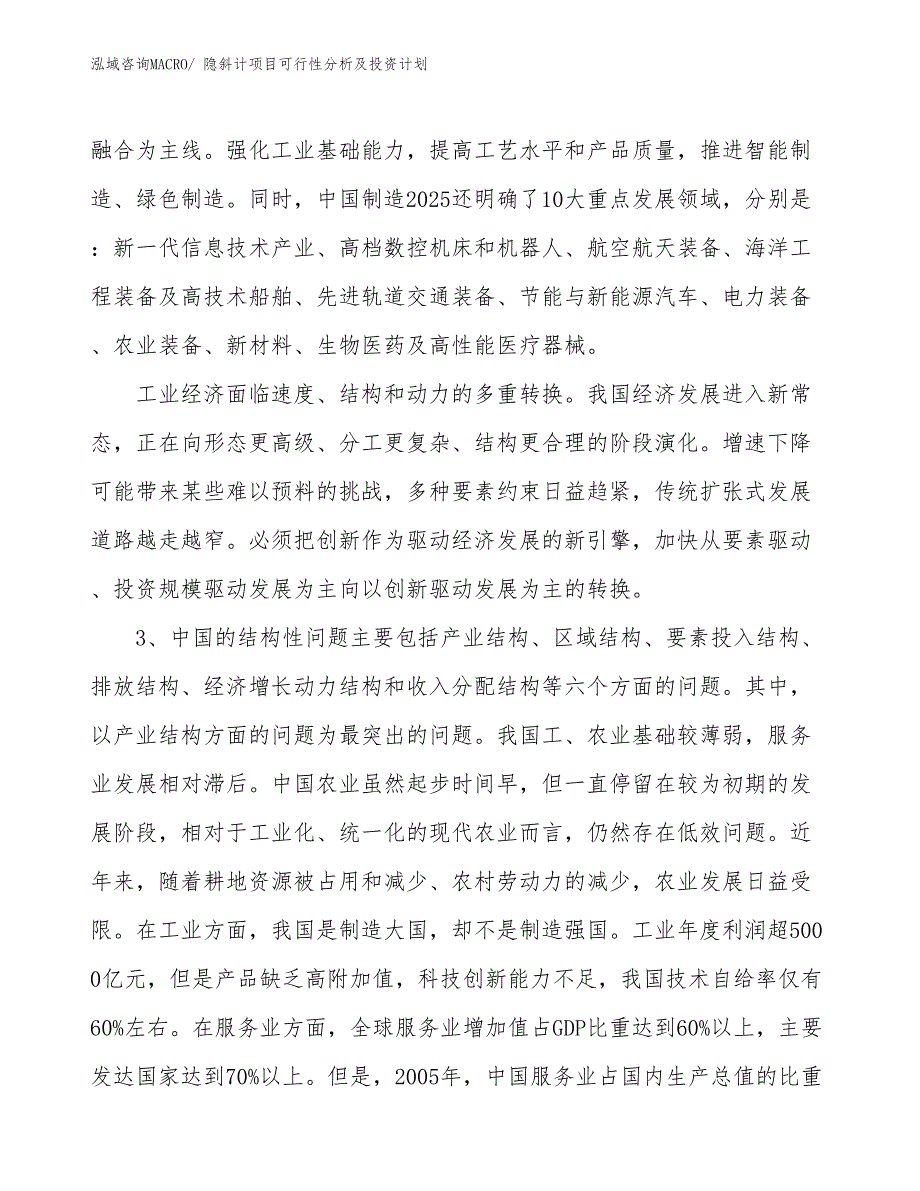 泓域咨询MACRO/ 隐斜计项目可行性分析及投资计划

融合为主线。强化工业基础能力，提高工艺水平和产品质量，推进智能制造、绿色制造。同时，中国制造2025还明确了10大重点发展领域，分别是：新一代信息技术产业、高档数控机床和机器人、航空航天装备、海洋工程装备及高技术船舶、先进轨道交通装备、节能与新能源汽车、电力装备、农业装备、新材料、生物医药及高性能医疗器械。

工业经济面临速度、结构和动力的多重转换。我国经济发展进入新常态，正在向形态更高级、分工更复杂、结构更合理的阶段演化。增速下降可能带来某些难以预料的挑战，多种要素约束日益趋紧，传统扩张式发展道路越走越窄。必须把创新作为驱动经济发展的新引擎，加快从要素驱动、投资规模驱动发展为主向以创新驱动发展为主的转换。

3、中国的结构性问题主要包括产业结构、区域结构、要素投入结构、排放结构、经济增长动力结构和收入分配结构等六个方面的问题。其中，以产业结构方面的问题为最突出的问题。我国工、农业基础较薄弱，服务业发展相对滞后。中国农业虽然起步时间早，但一直停留在较为初期的发展阶段，相对于工业化、统一化的现代农业而言，仍然存在低效问题。近年来，随着耕地资源被占用和减少、农村劳动力的减少，农业发展日益受限。在工业方面，我国是制造大国，却不是制造强国。工业年度利润超5000亿元，但是产品缺乏高附加值，科技创新能力不足，我国技术自给率仅有60%左右。在服务业方面，全球服务业增加值占GDP比重达到60%以上，主要发达国家达到70%以上。但是，2005年，中国服务业占国内生产总值的比重